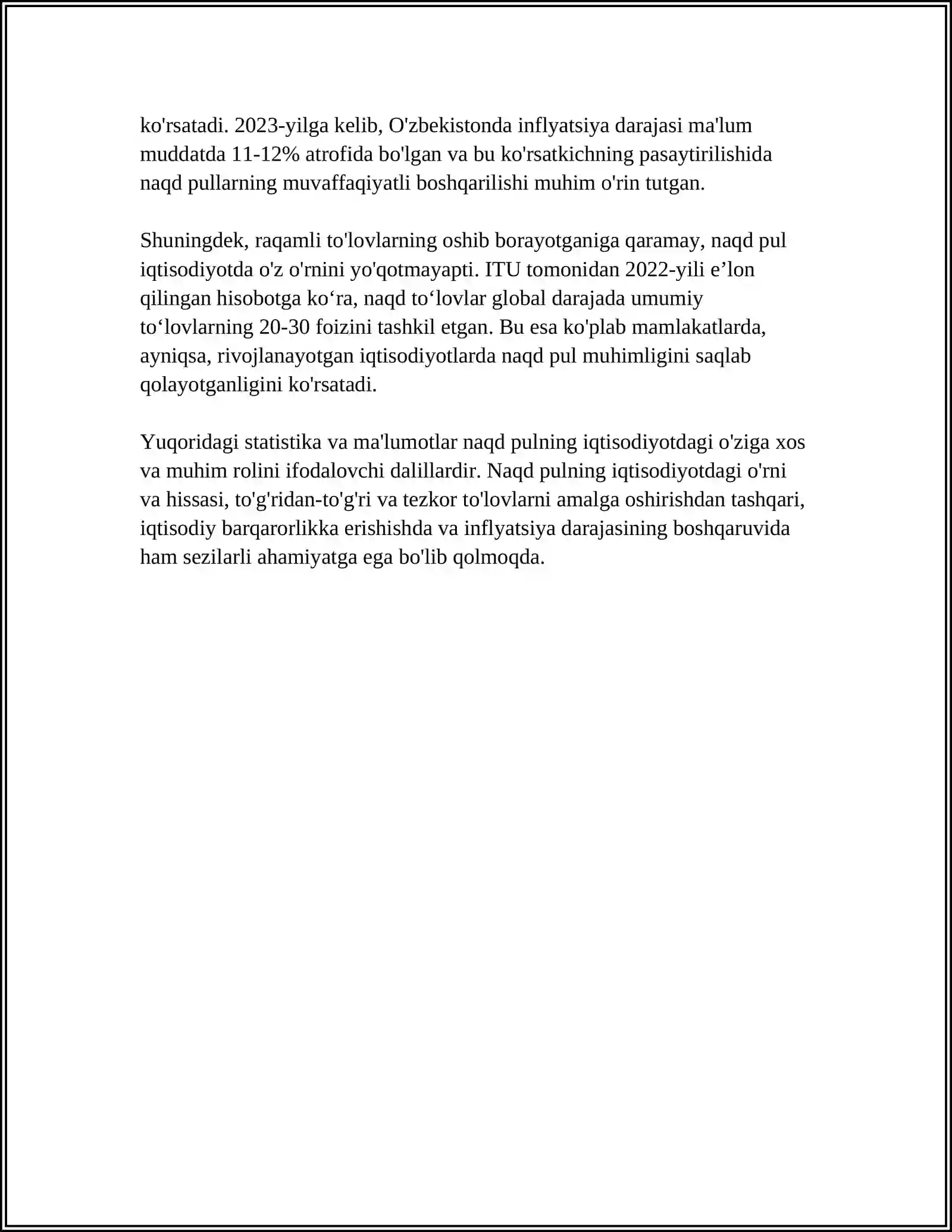 ko'rsatadi. 2023-yilga kelib, O'zbekistonda inflyatsiya darajasi ma'lum muddatda 11-12% atrofida bo'lgan va bu ko'rsatkichning pasaytirilishida naqd pullarning muvaffaqiyatli boshqarilishi muhim o'rin tutgan.

Shuningdek, raqamli to'lovlarning oshib borayotganiga qaramay, naqd pul iqtisodiyotda o'z o'rnini yo'qotmayapti. ITU tomonidan 2022-yili e'lon qilingan hisobotga ko'ra, naqd to'lovlar global darajada umumiy to'lovlarning 20-30 foizini tashkil etgan. Bu esa ko'plab mamlakatlarda, ayniqsa, rivojlanayotgan iqtisodiyotlarda naqd pul muhimligini saqlab qolayotganligini ko'rsatadi.

Yuqoridagi statistika va ma'lumotlar naqd pulning iqtisodiyotdagi o'ziga xos va muhim rolini ifodalovchi dalillardir. Naqd pulning iqtisodiyotdagi o'rni va hissasi, to'g'ridan-to'g'ri va tezkor to'lovlarni amalga oshirishdan tashqari, iqtisodiy barqarorlikka erishishda va inflyatsiya darajasining boshqaruvida ham sezilarli ahamiyatga ega bo'lib qolmoqda.